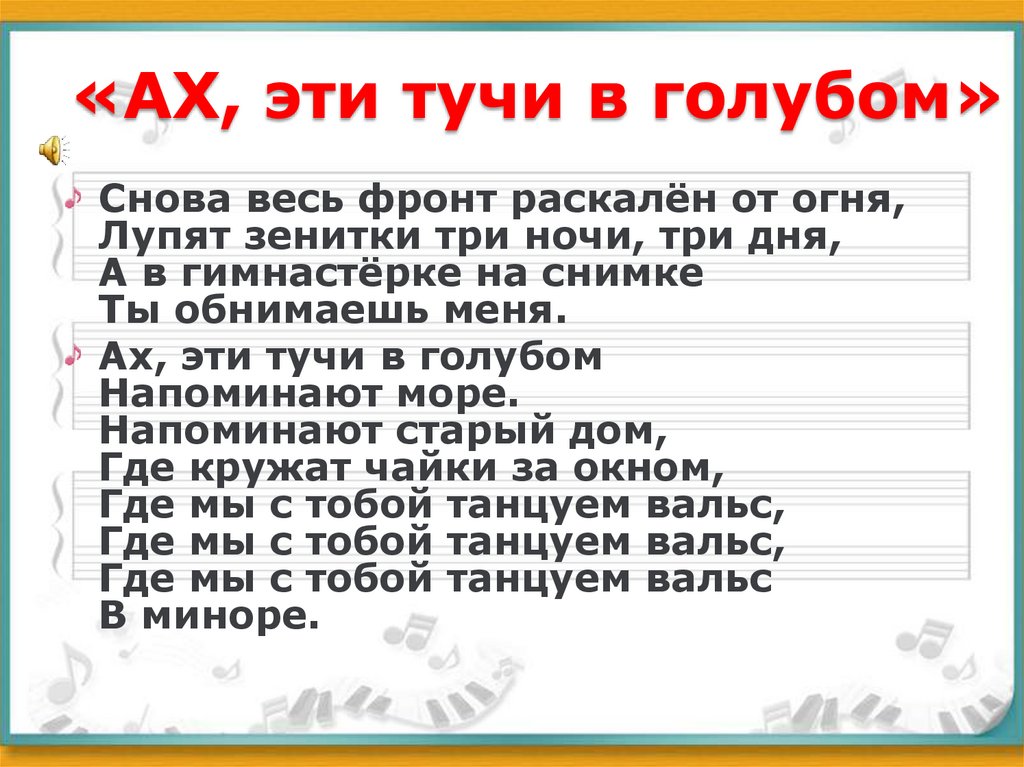 «АХ, эти тучи в голубом»

Снова весь фронт раскалён от огня,
Лупят зенитки три ночи, три дня,
А в гимнастёрке на снимке
Ты обнимаешь меня.

Ах, эти тучи в голубом
Напоминают море.
Напоминают старый дом,
Где кружат чайки за окном,
Где мы с тобой танцуем вальс,
Где мы с тобой танцуем вальс,
Где мы с тобой танцуем вальс
В миноре.